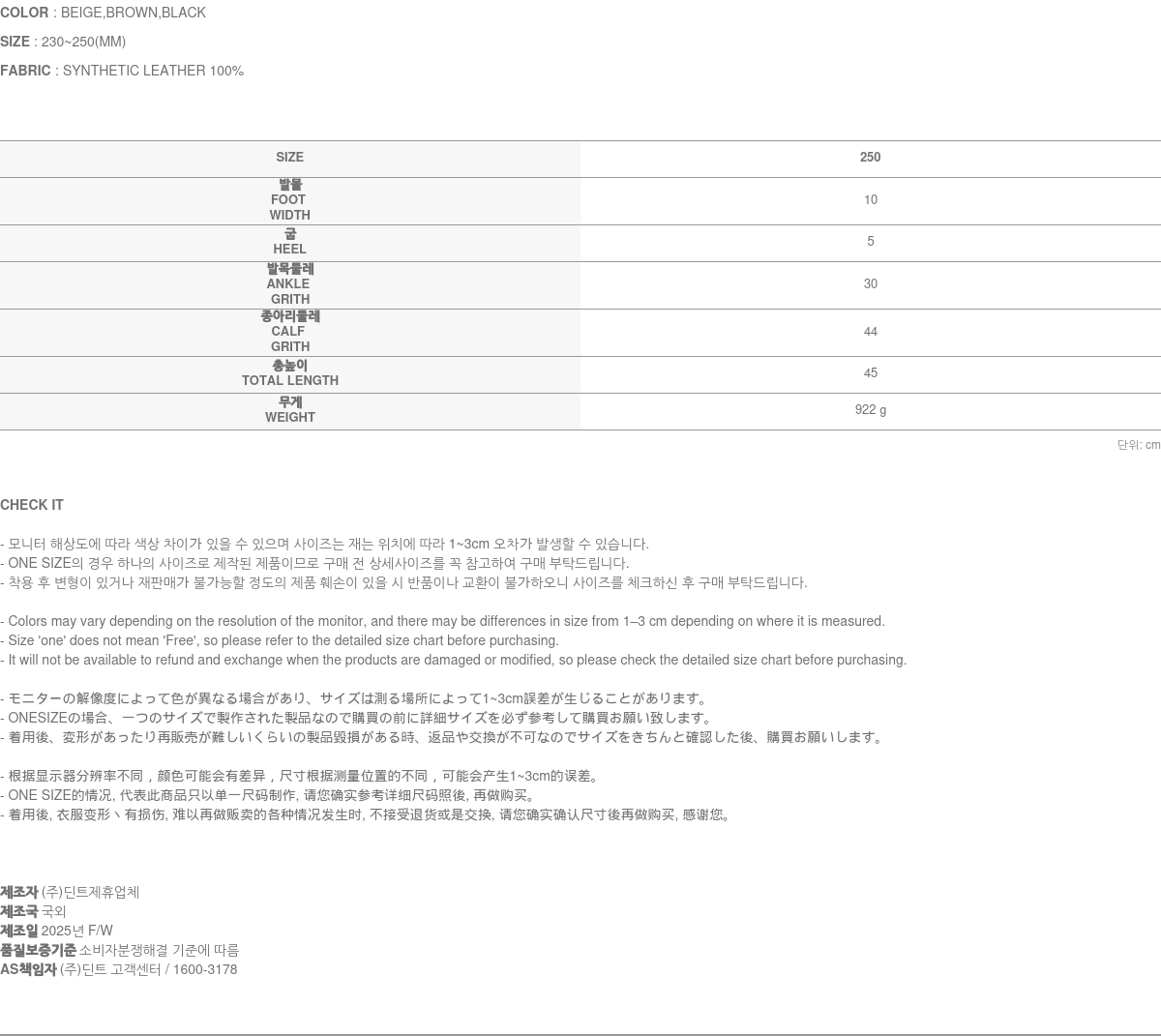 COLOR : BEIGE,BROWN,BLACK

SIZE : 230~250(MM)

FABRIC : SYNTHETIC LEATHER 100%

| SIZE | 250 |
|---|---|
| 발볼 FOOT WIDTH | 10 |
| 굽 HEEL | 5 |
| 발목둘레 ANKLE GRITH | 30 |
| 종아리둘레 CALF GRITH | 44 |
| 총높이 TOTAL LENGTH | 45 |
| 무게 WEIGHT | 922 g |

단위: cm

CHECK IT

- 모니터 해상도에 따라 색상 차이가 있을 수 있으며 사이즈는 재는 위치에 따라 1~3cm 오차가 발생할 수 있습니다.
- ONE SIZE의 경우 하나의 사이즈로 제작된 제품이므로 구매 전 상세사이즈를 꼭 참고하여 구매 부탁드립니다.
- 착용 후 변형이 있거나 재판매가 불가능할 정도의 제품 훼손이 있을 시 반품이나 교환이 불가하오니 사이즈를 체크하신 후 구매 부탁드립니다.

- Colors may vary depending on the resolution of the monitor, and there may be differences in size from 1–3 cm depending on where it is measured.
- Size 'one' does not mean 'Free', so please refer to the detailed size chart before purchasing.
- It will not be available to refund and exchange when the products are damaged or modified, so please check the detailed size chart before purchasing.

- モニターの解像度によって色が異なる場合があり、サイズは測る場所によって1~3cm誤差が生じることがあります。
- ONESIZEの場合、一つのサイズで製作された製品なので購買の前に詳細サイズを必ず参考して購買お願い致します。
- 着用後、変形があったり再販売が難しいくらいの製品毀損がある時、返品や交換が不可なのでサイズをきちんと確認した後、購買お願いします。

- 根据显示器分辨率不同，颜色可能会有差异，尺寸根据测量位置的不同，可能会产生1~3cm的误差。
- ONE SIZE的情况, 代表此商品只以单一尺码制作, 请您确实参考详细尺码照後, 再做购买。
- 着用後, 衣服变形丶有损伤, 难以再做贩卖的各种情况发生时, 不接受退货或是交换, 请您确实确认尺寸後再做购买, 感谢您。

제조자 (주)딘트제휴업체
제조국 국외
제조일 2025년 F/W
품질보증기준 소비자분쟁해결 기준에 따름
AS책임자 (주)딘트 고객센터 / 1600-3178